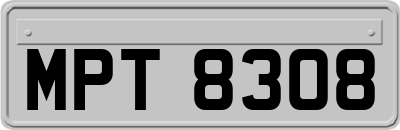 MPT 8308